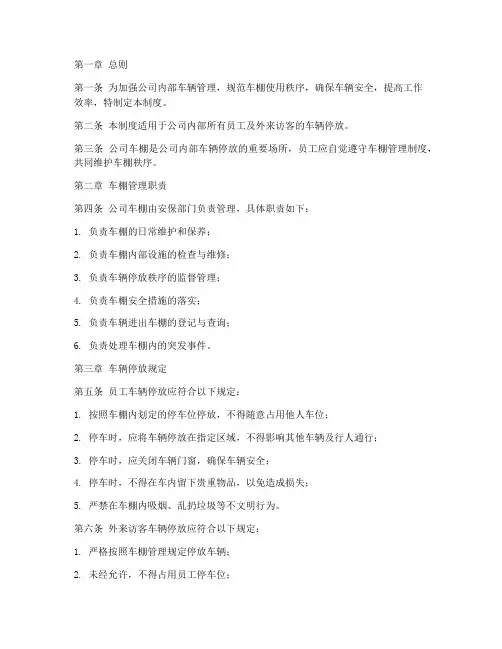 第一章 总则

第一条 为加强公司内部车辆管理，规范车棚使用秩序，确保车辆安全，提高工作效率，特制定本制度。

第二条 本制度适用于公司内部所有员工及外来访客的车辆停放。

第三条 公司车棚是公司内部车辆停放的重要场所，员工应自觉遵守车棚管理制度，共同维护车棚秩序。

第二章 车棚管理职责

第四条 公司车棚由安保部门负责管理，具体职责如下：

1. 负责车棚的日常维护和保养；

2. 负责车棚内部设施的检查与维修；

3. 负责车辆停放秩序的监督管理；

4. 负责车棚安全措施的落实；

5. 负责车辆进出车棚的登记与查询；

6. 负责处理车棚内的突发事件。

第三章 车辆停放规定

第五条 员工车辆停放应符合以下规定：

1. 按照车棚内划定的停车位停放，不得随意占用他人车位；

2. 停车时，应将车辆停放在指定区域，不得影响其他车辆及行人通行；

3. 停车时，应关闭车辆门窗，确保车辆安全；

4. 停车时，不得在车内留下贵重物品，以免造成损失；

5. 严禁在车棚内吸烟、乱扔垃圾等不文明行为。

第六条 外来访客车辆停放应符合以下规定：

1. 严格按照车棚管理规定停放车辆；

2. 未经允许，不得占用员工停车位；